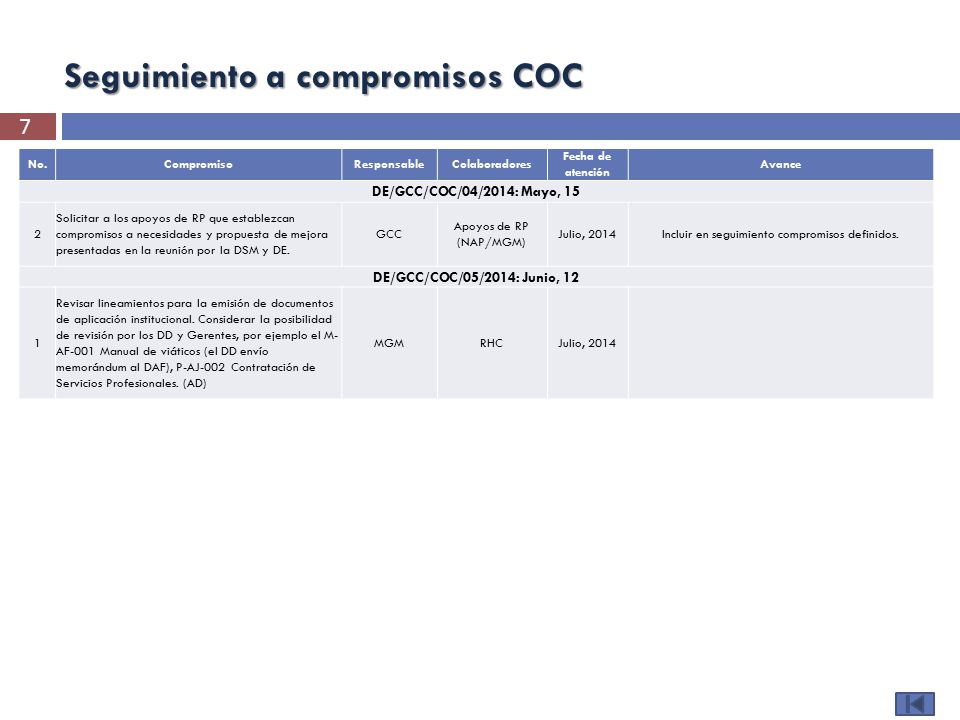 Seguimiento a compromisos COC

7

| No. | Compromiso | Responsable | Colaboradores | Fecha de atención | Avance |
|---|---|---|---|---|---|
| DE/GCC/COC/04/2014: Mayo, 15 | | | | | |
| 2 | Solicitar a los apoyos de RP que establezcan compromisos a necesidades y propuesta de mejora presentadas en la reunión por la DSM y DE. | GCC | Apoyos de RP (NAP/MGM) | Julio, 2014 | Incluir en seguimiento compromisos definidos. |
| DE/GCC/COC/05/2014: Junio, 12 | | | | | |
| 1 | Revisar lineamientos para la emisión de documentos de aplicación institucional. Considerar la posibilidad de revisión por los DD y Gerentes, por ejemplo el M-AF-001 Manual de viáticos (el DD envío memorándum al DAF), P-AJ-002 Contratación de Servicios Profesionales. (AD) | MGM | RHC | Julio, 2014 | |